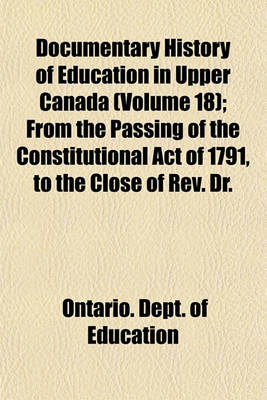 Documentary History of Education in Upper Canada (Volume 18); From the Passing of the Constitutional Act of 1791, to the Close of Rev. Dr.

Ontario. Dept. of Education